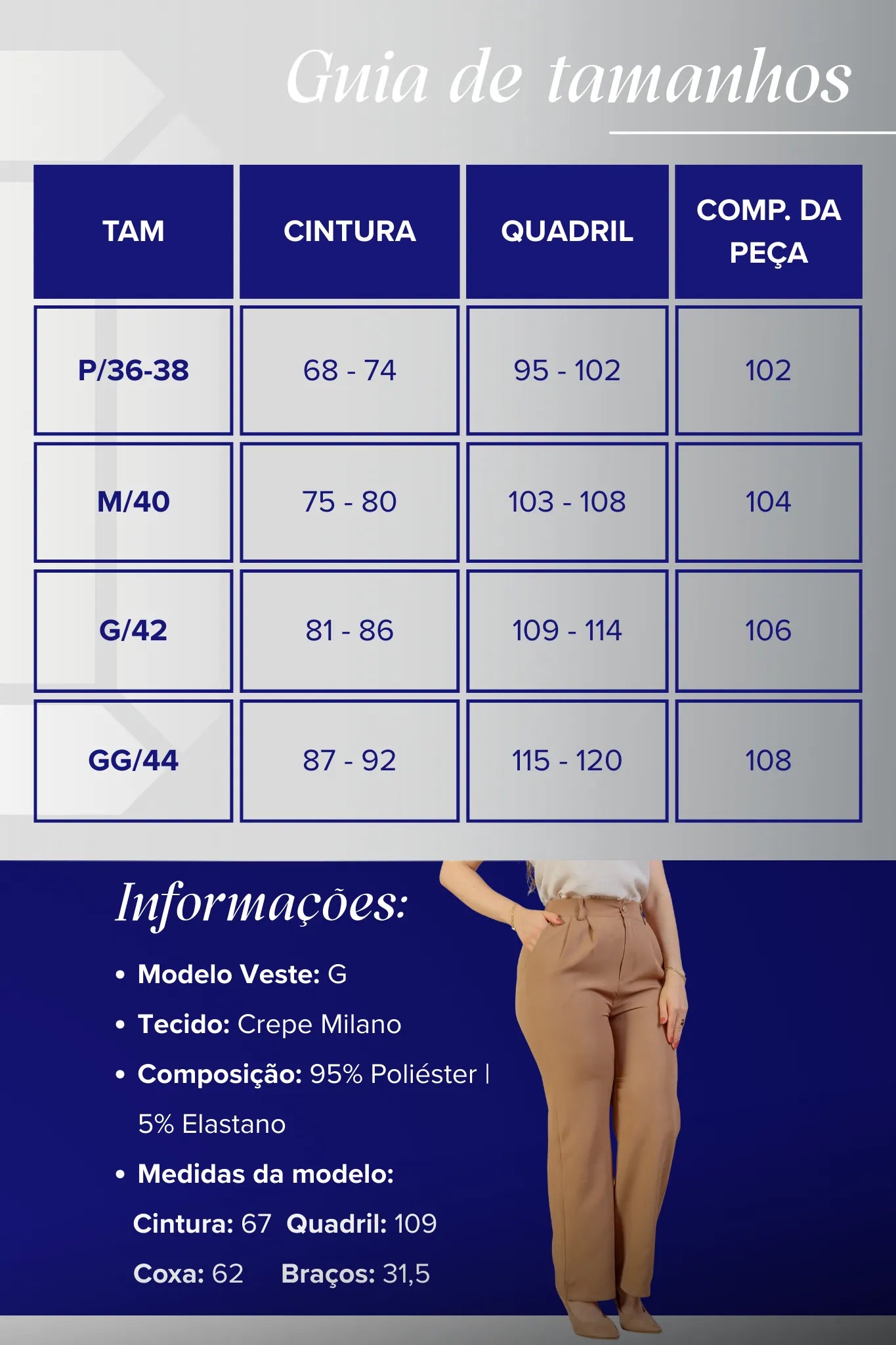 Guia de tamanhos

| TAM | CINTURA | QUADRIL | COMP. DA PEÇA |
|---|---|---|---|
| P/36-38 | 68 - 74 | 95 - 102 | 102 |
| M/40 | 75 - 80 | 103 - 108 | 104 |
| G/42 | 81 - 86 | 109 - 114 | 106 |
| GG/44 | 87 - 92 | 115 - 120 | 108 |

Informações:

• Modelo Veste: G
• Tecido: Crepe Milano
• Composição: 95% Poliéster | 5% Elastano
• Medidas da modelo:
Cintura: 67 Quadril: 109
Coxa: 62 Braços: 31,5